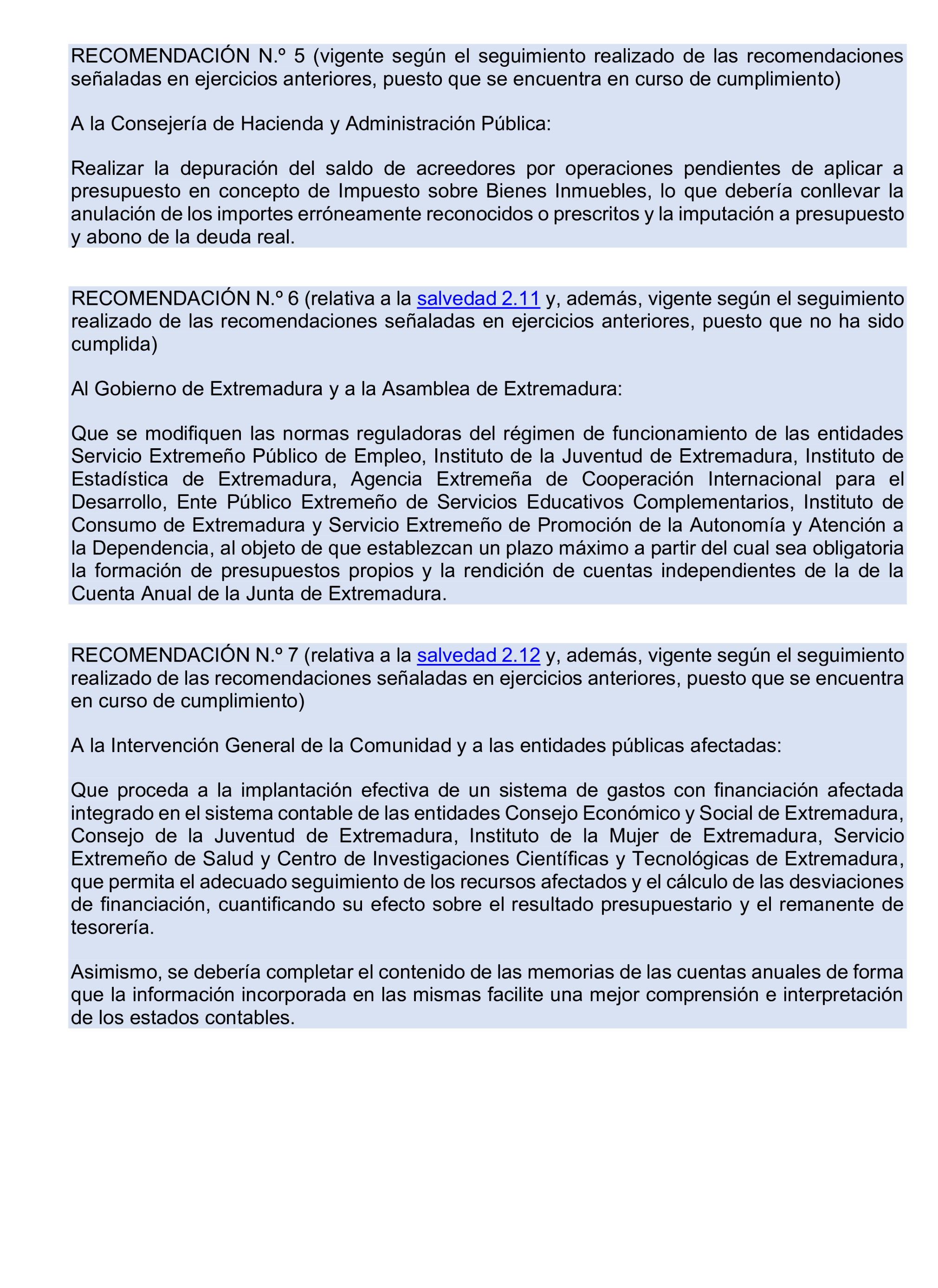 RECOMENDACIÓN N.º 5 (vigente según el seguimiento realizado de las recomendaciones señaladas en ejercicios anteriores, puesto que se encuentra en curso de cumplimiento)

A la Consejería de Hacienda y Administración Pública:

Realizar la depuración del saldo de acreedores por operaciones pendientes de aplicar a presupuesto en concepto de Impuesto sobre Bienes Inmuebles, lo que debería conllevar la anulación de los importes erróneamente reconocidos o prescritos y la imputación a presupuesto y abono de la deuda real.

RECOMENDACIÓN N.º 6 (relativa a la salvedad 2.11 y, además, vigente según el seguimiento realizado de las recomendaciones señaladas en ejercicios anteriores, puesto que no ha sido cumplida)

Al Gobierno de Extremadura y a la Asamblea de Extremadura:

Que se modifiquen las normas reguladoras del régimen de funcionamiento de las entidades Servicio Extremeño Público de Empleo, Instituto de la Juventud de Extremadura, Instituto de Estadística de Extremadura, Agencia Extremeña de Cooperación Internacional para el Desarrollo, Ente Público Extremeño de Servicios Educativos Complementarios, Instituto de Consumo de Extremadura y Servicio Extremeño de Promoción de la Autonomía y Atención a la Dependencia, al objeto de que establezcan un plazo máximo a partir del cual sea obligatoria la formación de presupuestos propios y la rendición de cuentas independientes de la de la Cuenta Anual de la Junta de Extremadura.

RECOMENDACIÓN N.º 7 (relativa a la salvedad 2.12 y, además, vigente según el seguimiento realizado de las recomendaciones señaladas en ejercicios anteriores, puesto que se encuentra en curso de cumplimiento)

A la Intervención General de la Comunidad y a las entidades públicas afectadas:

Que proceda a la implantación efectiva de un sistema de gastos con financiación afectada integrado en el sistema contable de las entidades Consejo Económico y Social de Extremadura, Consejo de la Juventud de Extremadura, Instituto de la Mujer de Extremadura, Servicio Extremeño de Salud y Centro de Investigaciones Científicas y Tecnológicas de Extremadura, que permita el adecuado seguimiento de los recursos afectados y el cálculo de las desviaciones de financiación, cuantificando su efecto sobre el resultado presupuestario y el remanente de tesorería.

Asimismo, se debería completar el contenido de las memorias de las cuentas anuales de forma que la información incorporada en las mismas facilite una mejor comprensión e interpretación de los estados contables.